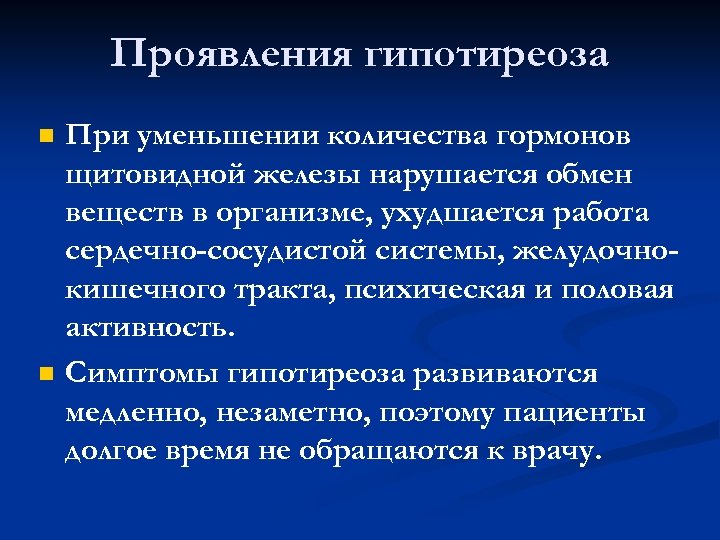 Проявления гипотиреоза

При уменьшении количества гормонов щитовидной железы нарушается обмен веществ в организме, ухудшается работа сердечно-сосудистой системы, желудочно-кишечного тракта, психическая и половая активность.

Симптомы гипотиреоза развиваются медленно, незаметно, поэтому пациенты долгое время не обращаются к врачу.